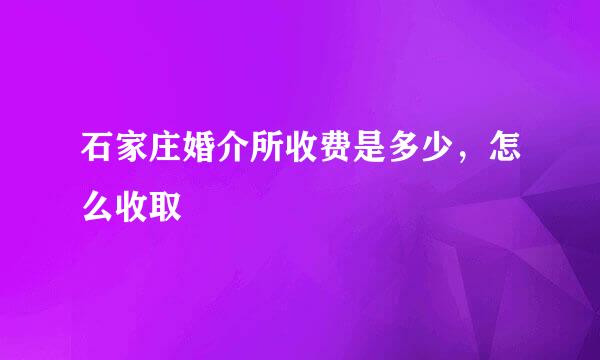 石家庄婚介所收费是多少，怎么收取